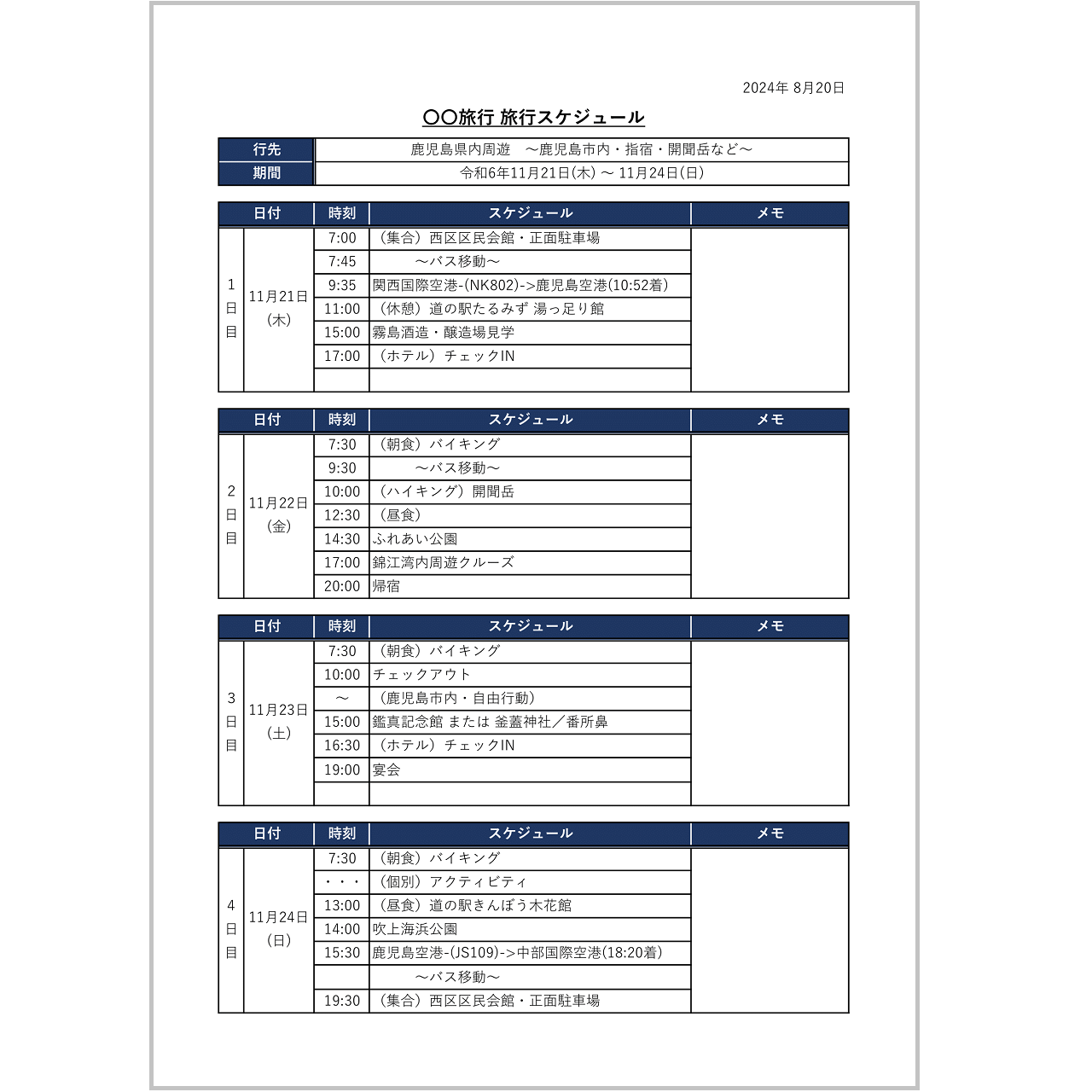 2024年 8月20日

〇〇旅行 旅行スケジュール

| 行先 | 鹿児島県内周遊　～鹿児島市内・指宿・開聞岳など～ |
|---|---|
| 期間 | 令和6年11月21日(木) ～ 11月24日(日) |

| 日付 | | 時刻 | スケジュール | メモ |
|---|---|---|---|---|
| 1日目 | 11月21日(木) | 7:00 | （集合）西区区民会館・正面駐車場 | |
| | | 7:45 | ～バス移動～ | |
| | | 9:35 | 関西国際空港-(NK802)->鹿児島空港(10:52着) | |
| | | 11:00 | （休憩）道の駅たるみず 湯っ足り館 | |
| | | 15:00 | 霧島酒造・醸造場見学 | |
| | | 17:00 | （ホテル）チェックIN | |
| | | | | |

| 日付 | | 時刻 | スケジュール | メモ |
|---|---|---|---|---|
| 2日目 | 11月22日(金) | 7:30 | （朝食）バイキング | |
| | | 9:30 | ～バス移動～ | |
| | | 10:00 | （ハイキング）開聞岳 | |
| | | 12:30 | （昼食） | |
| | | 14:30 | ふれあい公園 | |
| | | 17:00 | 錦江湾内周遊クルーズ | |
| | | 20:00 | 帰宿 | |

| 日付 | | 時刻 | スケジュール | メモ |
|---|---|---|---|---|
| 3日目 | 11月23日(土) | 7:30 | （朝食）バイキング | |
| | | 10:00 | チェックアウト | |
| | | ～ | （鹿児島市内・自由行動） | |
| | | 15:00 | 鑑真記念館 または 釜蓋神社／番所鼻 | |
| | | 16:30 | （ホテル）チェックIN | |
| | | 19:00 | 宴会 | |
| | | | | |

| 日付 | | 時刻 | スケジュール | メモ |
|---|---|---|---|---|
| 4日目 | 11月24日(日) | 7:30 | （朝食）バイキング | |
| | | ・・・ | （個別）アクティビティ | |
| | | 13:00 | （昼食）道の駅きんぽう木花館 | |
| | | 14:00 | 吹上海浜公園 | |
| | | 15:30 | 鹿児島空港-(JS109)->中部国際空港(18:20着) | |
| | | | ～バス移動～ | |
| | | 19:30 | （集合）西区区民会館・正面駐車場 | |